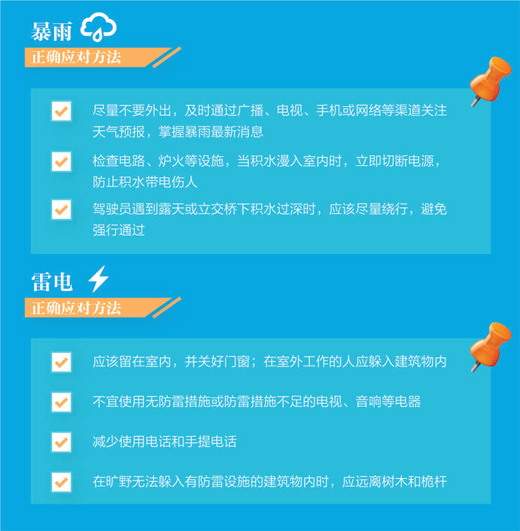 暴雨

正确应对方法

尽量不要外出，及时通过广播、电视、手机或网络等渠道关注天气预报，掌握暴雨最新消息

检查电路、炉火等设施，当积水漫入室内时，立即切断电源，防止积水带电伤人

驾驶员遇到露天或立交桥下积水过深时，应该尽量绕行，避免强行通过

雷电

正确应对方法

应该留在室内，并关好门窗；在室外工作的人应躲入建筑物内

不宜使用无防雷措施或防雷措施不足的电视、音响等电器

减少使用电话和手提电话

在旷野无法躲入有防雷设施的建筑物内时，应远离树木和桅杆